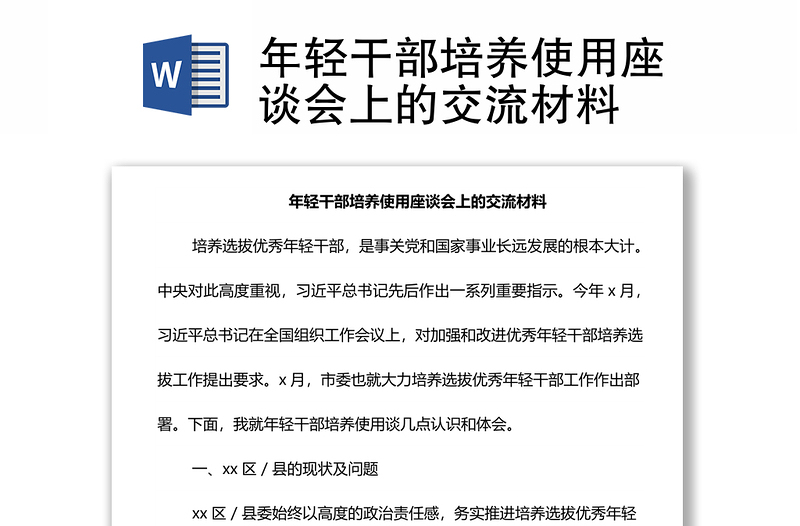 W

年轻干部培养使用座谈会上的交流材料

年轻干部培养使用座谈会上的交流材料

培养选拔优秀年轻干部，是事关党和国家事业长远发展的根本大计。中央对此高度重视，习近平总书记先后作出一系列重要指示。今年 x 月，习近平总书记在全国组织工作会议上，对加强和改进优秀年轻干部培养选拔工作提出要求。x 月，市委也就大力培养选拔优秀年轻干部工作作出部署。下面，我就年轻干部培养使用谈几点认识和体会。

一、xx 区 / 县的现状及问题

xx 区 / 县委始终以高度的政治责任感，务实推进培养选拔优秀年轻